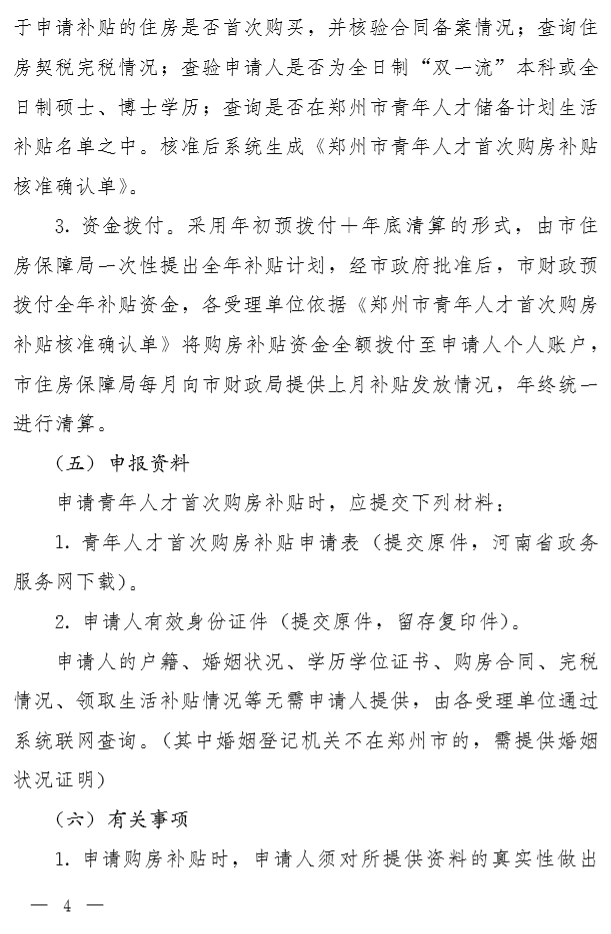 于申请补贴的住房是否首次购买，并核验合同备案情况；查询住房契税完税情况；查验申请人是否为全日制“双一流”本科或全日制硕士、博士学历；查询是否在郑州市青年人才储备计划生活补贴名单之中。核准后系统生成《郑州市青年人才首次购房补贴核准确认单》。

3. 资金拨付。采用年初预拨付＋年底清算的形式，由市住房保障局一次性提出全年补贴计划，经市政府批准后，市财政预拨付全年补贴资金，各受理单位依据《郑州市青年人才首次购房补贴核准确认单》将购房补贴资金全额拨付至申请人个人账户，市住房保障局每月向市财政局提供上月补贴发放情况，年终统一进行清算。

（五）申报资料

申请青年人才首次购房补贴时，应提交下列材料：

1. 青年人才首次购房补贴申请表（提交原件，河南省政务服务网下载）。

2. 申请人有效身份证件（提交原件，留存复印件）。

申请人的户籍、婚姻状况、学历学位证书、购房合同、完税情况、领取生活补贴情况等无需申请人提供，由各受理单位通过系统联网查询。（其中婚姻登记机关不在郑州市的，需提供婚姻状况证明）

（六）有关事项

1. 申请购房补贴时，申请人须对所提供资料的真实性做出

— 4 —